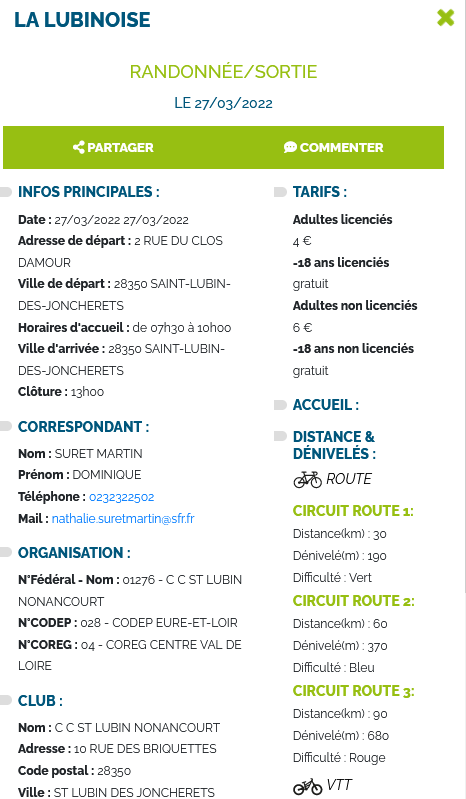 LA LUBINOISE

RANDONNÉE/SORTIE

LE 27/03/2022

PARTAGER COMMENTER

INFOS PRINCIPALES :

Date : 27/03/2022 27/03/2022
Adresse de départ : 2 RUE DU CLOS DAMOUR
Ville de départ : 28350 SAINT-LUBIN-DES-JONCHERETS
Horaires d'accueil : de 07h30 à 10h00
Ville d'arrivée : 28350 SAINT-LUBIN-DES-JONCHERETS
Clôture : 13h00

CORRESPONDANT :

Nom : SURET MARTIN
Prénom : DOMINIQUE
Téléphone : 0232322502
Mail : nathalie.suretmartin@sfr.fr

ORGANISATION :

N°Fédéral - Nom : 01276 - C C ST LUBIN NONANCOURT
N°CODEP : 028 - CODEP EURE-ET-LOIR
N°COREG : 04 - COREG CENTRE VAL DE LOIRE

CLUB :

Nom : C C ST LUBIN NONANCOURT
Adresse : 10 RUE DES BRIQUETTES
Code postal : 28350
Ville : ST LUBIN DES JONCHERETS

TARIFS :

Adultes licenciés
4 €
-18 ans licenciés
gratuit
Adultes non licenciés
6 €
-18 ans non licenciés
gratuit

ACCUEIL :

DISTANCE & DÉNIVELÉS :

ROUTE

CIRCUIT ROUTE 1:
Distance(km) : 30
Dénivelé(m) : 190
Difficulté : Vert

CIRCUIT ROUTE 2:
Distance(km) : 60
Dénivelé(m) : 370
Difficulté : Bleu

CIRCUIT ROUTE 3:
Distance(km) : 90
Dénivelé(m) : 680
Difficulté : Rouge

VTT